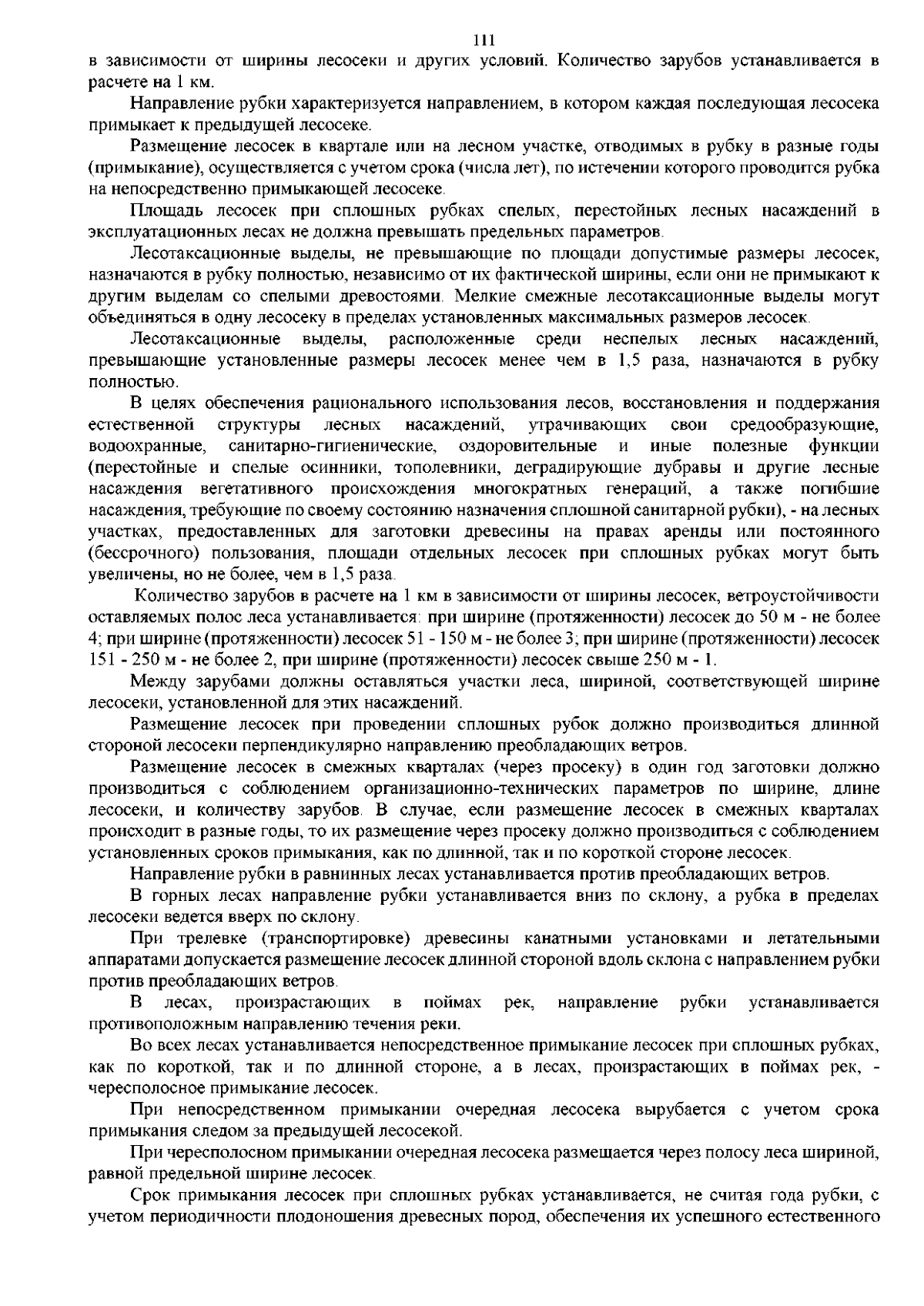 111

в зависимости от ширины лесосеки и других условий. Количество зарубов устанавливается в расчете на 1 км.

Направление рубки характеризуется направлением, в котором каждая последующая лесосека примыкает к предыдущей лесосеке.

Размещение лесосек в квартале или на лесном участке, отводимых в рубку в разные годы (примыкание), осуществляется с учетом срока (числа лет), по истечении которого проводится рубка на непосредственно примыкающей лесосеке.

Площадь лесосек при сплошных рубках спелых, перестойных лесных насаждений в эксплуатационных лесах не должна превышать предельных параметров.

Лесотаксационные выделы, не превышающие по площади допустимые размеры лесосек, назначаются в рубку полностью, независимо от их фактической ширины, если они не примыкают к другим выделам со спелыми древостоями. Мелкие смежные лесотаксационные выделы могут объединяться в одну лесосеку в пределах установленных максимальных размеров лесосек.

Лесотаксационные выделы, расположенные среди неспелых лесных насаждений, превышающие установленные размеры лесосек менее чем в 1,5 раза, назначаются в рубку полностью.

В целях обеспечения рационального использования лесов, восстановления и поддержания естественной структуры лесных насаждений, утрачивающих свои средообразующие, водоохранные, санитарно-гигиенические, оздоровительные и иные полезные функции (перестойные и спелые осинники, тополевники, деградирующие дубравы и другие лесные насаждения вегетативного происхождения многократных генераций, а также погибшие насаждения, требующие по своему состоянию назначения сплошной санитарной рубки), - на лесных участках, предоставленных для заготовки древесины на правах аренды или постоянного (бессрочного) пользования, площади отдельных лесосек при сплошных рубках могут быть увеличены, но не более, чем в 1,5 раза.

Количество зарубов в расчете на 1 км в зависимости от ширины лесосек, ветроустойчивости оставляемых полос леса устанавливается: при ширине (протяженности) лесосек до 50 м - не более 4; при ширине (протяженности) лесосек 51 - 150 м - не более 3; при ширине (протяженности) лесосек 151 - 250 м - не более 2, при ширине (протяженности) лесосек свыше 250 м - 1.

Между зарубами должны оставляться участки леса, шириной, соответствующей ширине лесосеки, установленной для этих насаждений.

Размещение лесосек при проведении сплошных рубок должно производиться длинной стороной лесосеки перпендикулярно направлению преобладающих ветров.

Размещение лесосек в смежных кварталах (через просеку) в один год заготовки должно производиться с соблюдением организационно-технических параметров по ширине, длине лесосеки, и количеству зарубов. В случае, если размещение лесосек в смежных кварталах происходит в разные годы, то их размещение через просеку должно производиться с соблюдением установленных сроков примыкания, как по длинной, так и по короткой стороне лесосек.

Направление рубки в равнинных лесах устанавливается против преобладающих ветров.

В горных лесах направление рубки устанавливается вниз по склону, а рубка в пределах лесосеки ведется вверх по склону.

При трелевке (транспортировке) древесины канатными установками и летательными аппаратами допускается размещение лесосек длинной стороной вдоль склона с направлением рубки против преобладающих ветров.

В лесах, произрастающих в поймах рек, направление рубки устанавливается противоположным направлению течения реки.

Во всех лесах устанавливается непосредственное примыкание лесосек при сплошных рубках, как по короткой, так и по длинной стороне, а в лесах, произрастающих в поймах рек, - чересполосное примыкание лесосек.

При непосредственном примыкании очередная лесосека вырубается с учетом срока примыкания следом за предыдущей лесосекой.

При чересполосном примыкании очередная лесосека размещается через полосу леса шириной, равной предельной ширине лесосек.

Срок примыкания лесосек при сплошных рубках устанавливается, не считая года рубки, с учетом периодичности плодоношения древесных пород, обеспечения их успешного естественного